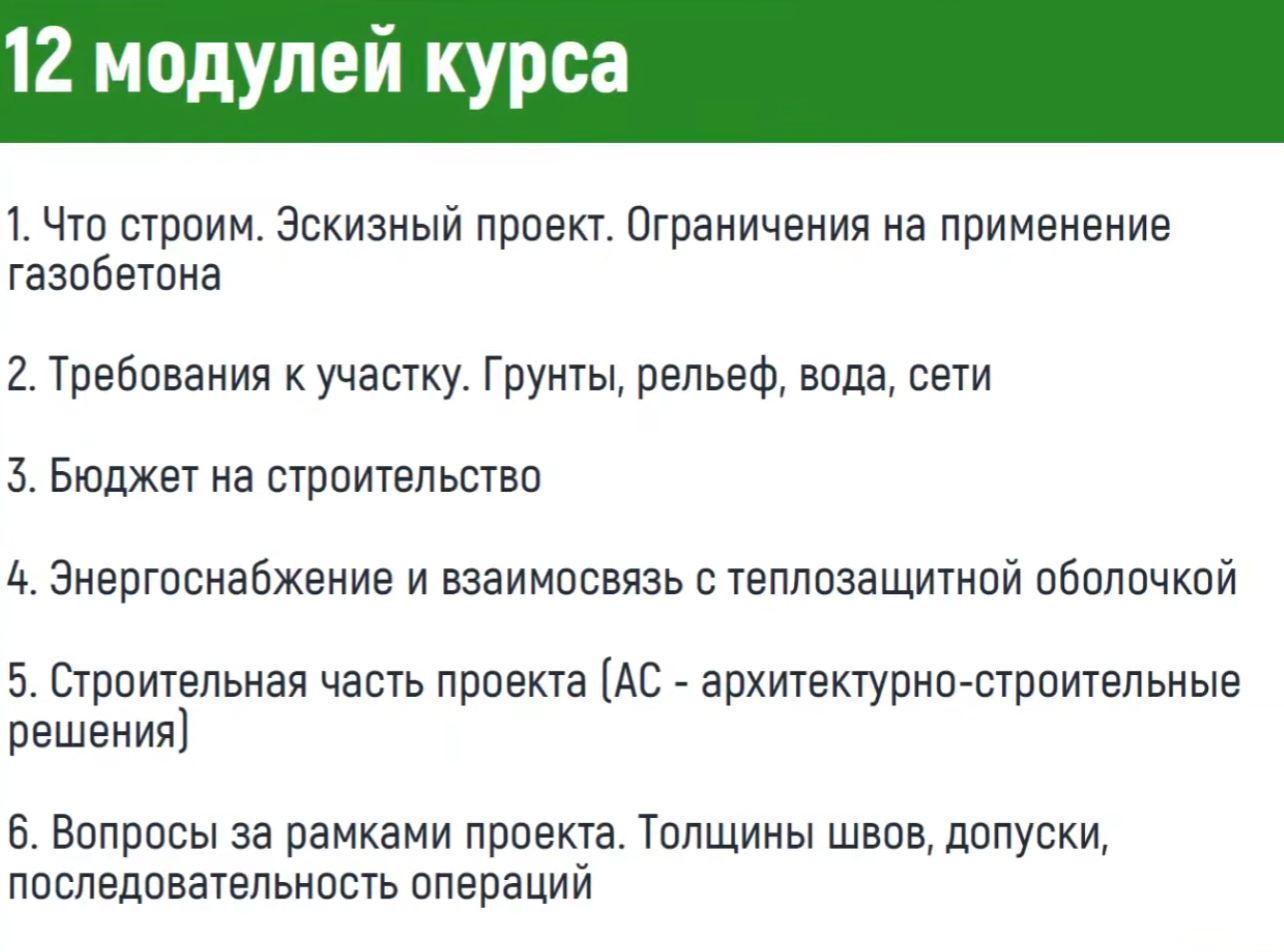 12 модулей курса

1. Что строим. Эскизный проект. Ограничения на применение газобетона

2. Требования к участку. Грунты, рельеф, вода, сети

3. Бюджет на строительство

4. Энергоснабжение и взаимосвязь с теплозащитной оболочкой

5. Строительная часть проекта (АС - архитектурно-строительные решения)

6. Вопросы за рамками проекта. Толщины швов, допуски, последовательность операций